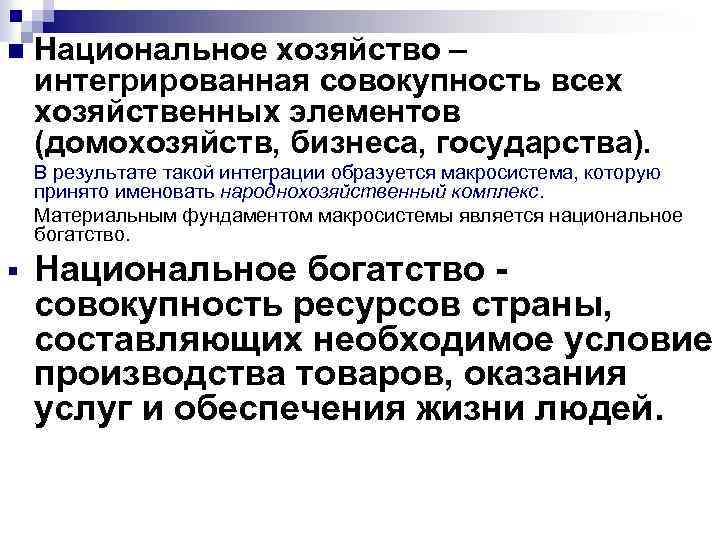 Национальное хозяйство – интегрированная совокупность всех хозяйственных элементов (домохозяйств, бизнеса, государства).

В результате такой интеграции образуется макросистема, которую принято именовать народнохозяйственный комплекс.

Материальным фундаментом макросистемы является национальное богатство.

Национальное богатство - совокупность ресурсов страны, составляющих необходимое условие производства товаров, оказания услуг и обеспечения жизни людей.